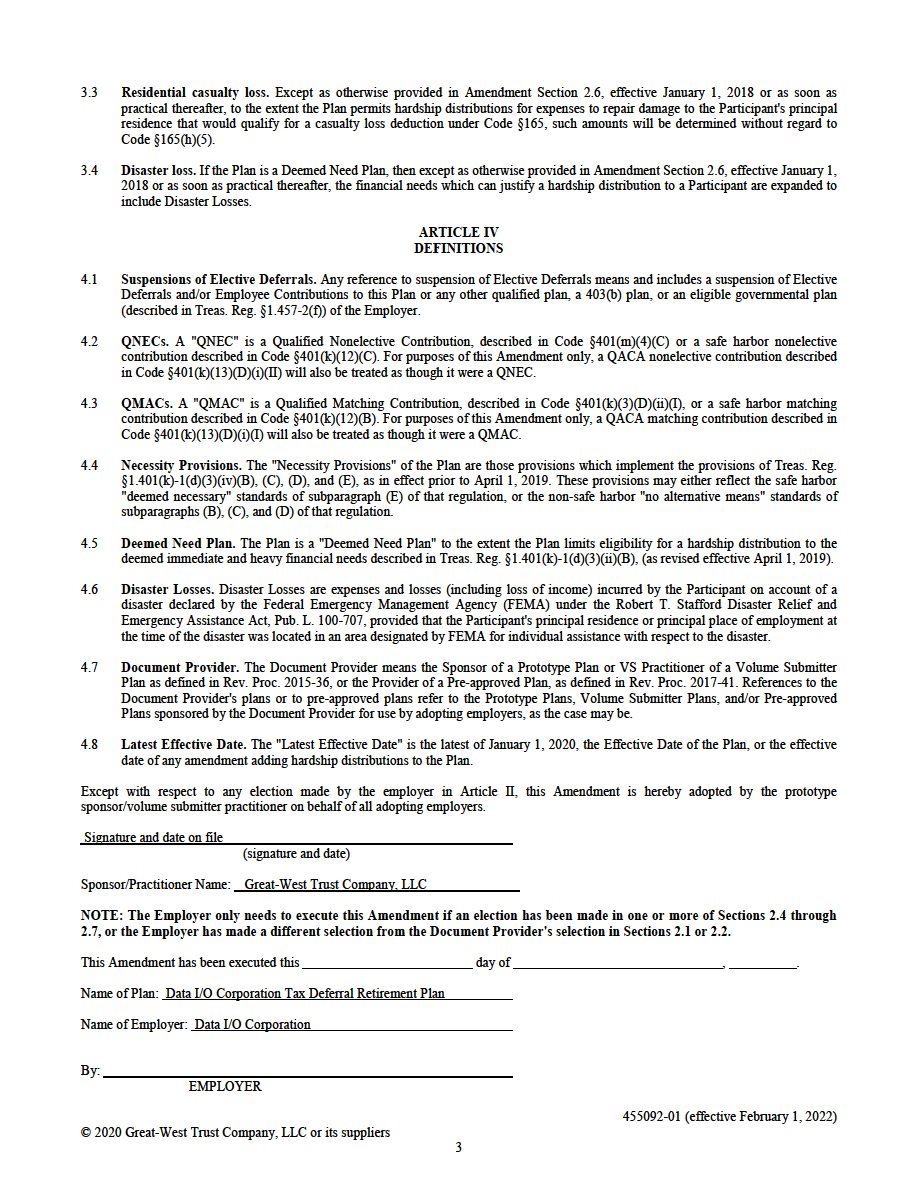 3.3 **Residential casualty loss.** Except as otherwise provided in Amendment Section 2.6, effective January 1, 2018 or as soon as practical thereafter, to the extent the Plan permits hardship distributions for expenses to repair damage to the Participant's principal residence that would qualify for a casualty loss deduction under Code §165, such amounts will be determined without regard to Code §165(h)(5).

3.4 **Disaster loss.** If the Plan is a Deemed Need Plan, then except as otherwise provided in Amendment Section 2.6, effective January 1, 2018 or as soon as practical thereafter, the financial needs which can justify a hardship distribution to a Participant are expanded to include Disaster Losses.

**ARTICLE IV**
**DEFINITIONS**

4.1 **Suspensions of Elective Deferrals.** Any reference to suspension of Elective Deferrals means and includes a suspension of Elective Deferrals and/or Employee Contributions to this Plan or any other qualified plan, a 403(b) plan, or an eligible governmental plan (described in Treas. Reg. §1.457-2(f)) of the Employer.

4.2 **QNECs.** A "QNEC" is a Qualified Nonelective Contribution, described in Code §401(m)(4)(C) or a safe harbor nonelective contribution described in Code §401(k)(12)(C). For purposes of this Amendment only, a QACA nonelective contribution described in Code §401(k)(13)(D)(i)(II) will also be treated as though it were a QNEC.

4.3 **QMACs.** A "QMAC" is a Qualified Matching Contribution, described in Code §401(k)(3)(D)(ii)(I), or a safe harbor matching contribution described in Code §401(k)(12)(B). For purposes of this Amendment only, a QACA matching contribution described in Code §401(k)(13)(D)(i)(I) will also be treated as though it were a QMAC.

4.4 **Necessity Provisions.** The "Necessity Provisions" of the Plan are those provisions which implement the provisions of Treas. Reg. §1.401(k)-1(d)(3)(iv)(B), (C), (D), and (E), as in effect prior to April 1, 2019. These provisions may either reflect the safe harbor "deemed necessary" standards of subparagraph (E) of that regulation, or the non-safe harbor "no alternative means" standards of subparagraphs (B), (C), and (D) of that regulation.

4.5 **Deemed Need Plan.** The Plan is a "Deemed Need Plan" to the extent the Plan limits eligibility for a hardship distribution to the deemed immediate and heavy financial needs described in Treas. Reg. §1.401(k)-1(d)(3)(ii)(B), (as revised effective April 1, 2019).

4.6 **Disaster Losses.** Disaster Losses are expenses and losses (including loss of income) incurred by the Participant on account of a disaster declared by the Federal Emergency Management Agency (FEMA) under the Robert T. Stafford Disaster Relief and Emergency Assistance Act, Pub. L. 100-707, provided that the Participant's principal residence or principal place of employment at the time of the disaster was located in an area designated by FEMA for individual assistance with respect to the disaster.

4.7 **Document Provider.** The Document Provider means the Sponsor of a Prototype Plan or VS Practitioner of a Volume Submitter Plan as defined in Rev. Proc. 2015-36, or the Provider of a Pre-approved Plan, as defined in Rev. Proc. 2017-41. References to the Document Provider's plans or to pre-approved plans refer to the Prototype Plans, Volume Submitter Plans, and/or Pre-approved Plans sponsored by the Document Provider for use by adopting employers, as the case may be.

4.8 **Latest Effective Date.** The "Latest Effective Date" is the latest of January 1, 2020, the Effective Date of the Plan, or the effective date of any amendment adding hardship distributions to the Plan.

Except with respect to any election made by the employer in Article II, this Amendment is hereby adopted by the prototype sponsor/volume submitter practitioner on behalf of all adopting employers.

Signature and date on file
(signature and date)

Sponsor/Practitioner Name: Great-West Trust Company, LLC

**NOTE: The Employer only needs to execute this Amendment if an election has been made in one or more of Sections 2.4 through 2.7, or the Employer has made a different selection from the Document Provider's selection in Sections 2.1 or 2.2.**

This Amendment has been executed this ________ day of ________, ________.

Name of Plan: Data I/O Corporation Tax Deferral Retirement Plan

Name of Employer: Data I/O Corporation

By: ________
EMPLOYER

455092-01 (effective February 1, 2022)

© 2020 Great-West Trust Company, LLC or its suppliers

3